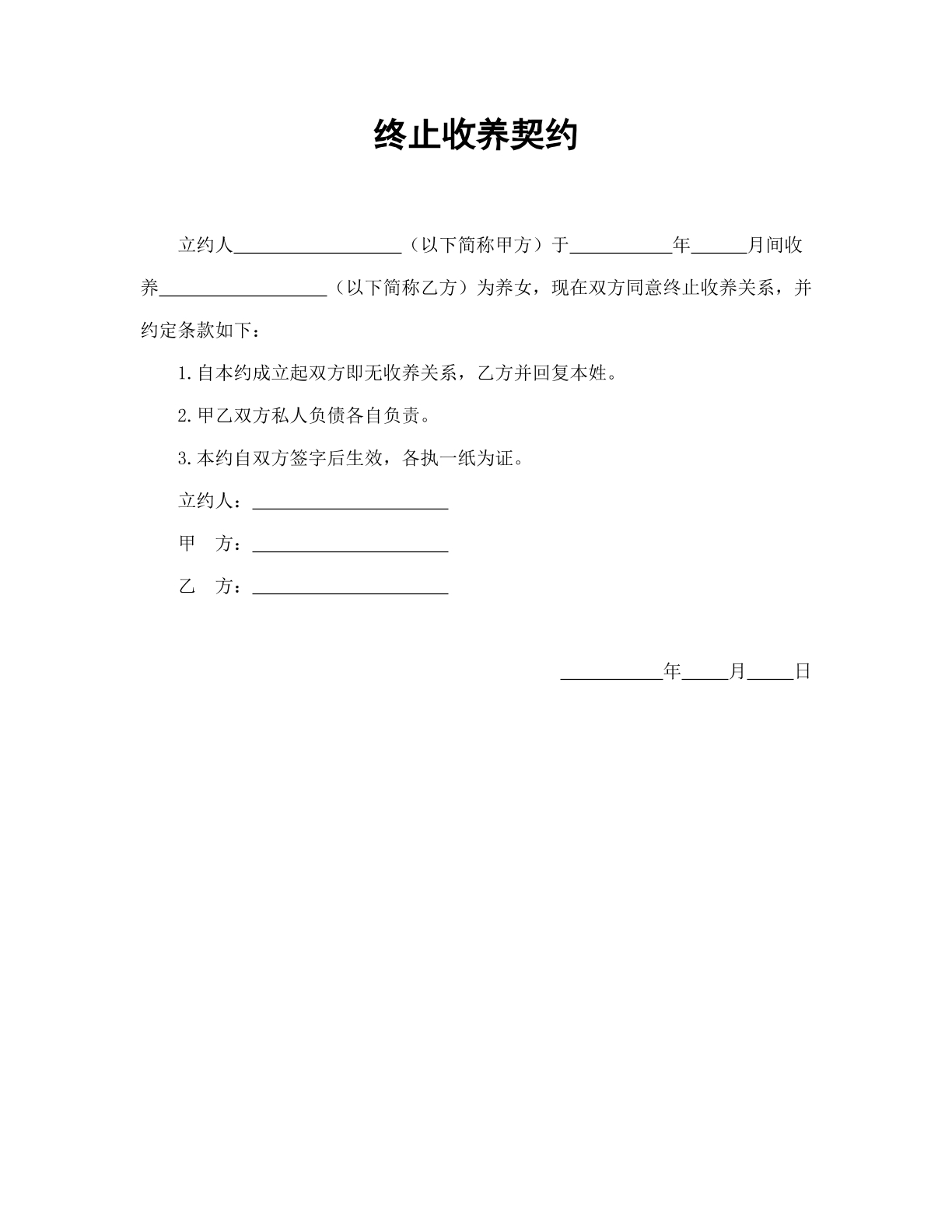 终止收养契约

立约人____（以下简称甲方）于____年____月间收养____（以下简称乙方）为养女，现在双方同意终止收养关系，并约定条款如下：

1.自本约成立起双方即无收养关系，乙方并回复本姓。

2.甲乙双方私人负债各自负责。

3.本约自双方签字后生效，各执一纸为证。

立约人：____

甲 方：____

乙 方：____

____年____月____日